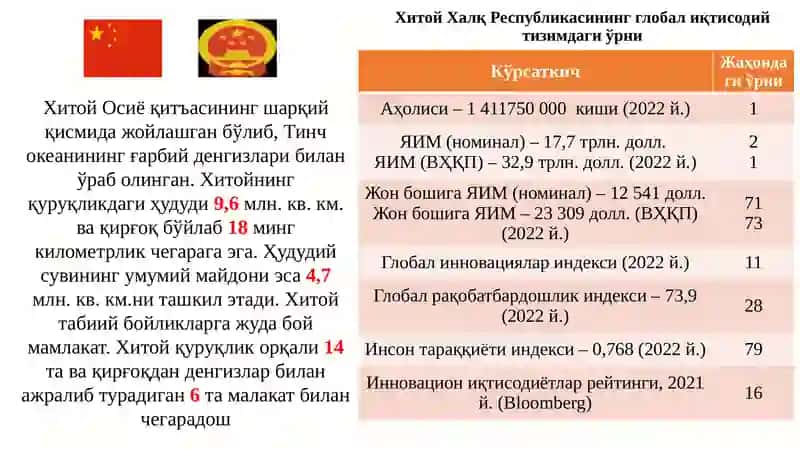 Хитой Осиё қитъасининг шарқий қисмида жойлашган бўлиб, Тинч океанининг ғарбий денгизлари билан ўраб олинган. Хитойнинг қуруқликдаги ҳудуди 9,6 млн. кв. км. ва қирғоқ бўйлаб 18 минг километрлик чегарага эга. Ҳудудий сувининг умумий майдони эса 4,7 млн. кв. км.ни ташкил этади. Хитой табиий бойликларга жуда бой мамлакат. Хитой қуруқлик орқали 14 та ва қирғоқдан денгизлар билан ажралиб турадиган 6 та малакат билан чегарадош

Хитой Халқ Республикасининг глобал иқтисодий тизимдаги ўрни

| Кўрсаткич | Жаҳонда ги ўрни |
|---|---|
| Аҳолиси – 1 411750 000 киши (2022 й.) | 1 |
| ЯИМ (номинал) – 17,7 трлн. долл. ЯИМ (ВҲҚП) – 32,9 трлн. долл. (2022 й.) | 2 1 |
| Жон бошига ЯИМ (номинал) – 12 541 долл. Жон бошига ЯИМ – 23 309 долл. (ВҲҚП) (2022 й.) | 71 73 |
| Глобал инновациялар индекси (2022 й.) | 11 |
| Глобал рақобатбардошлик индекси – 73,9 (2022 й.) | 28 |
| Инсон тараққиёти индекси – 0,768 (2022 й.) | 79 |
| Инновацион иқтисодиётлар рейтинги, 2021 й. (Bloomberg) | 16 |